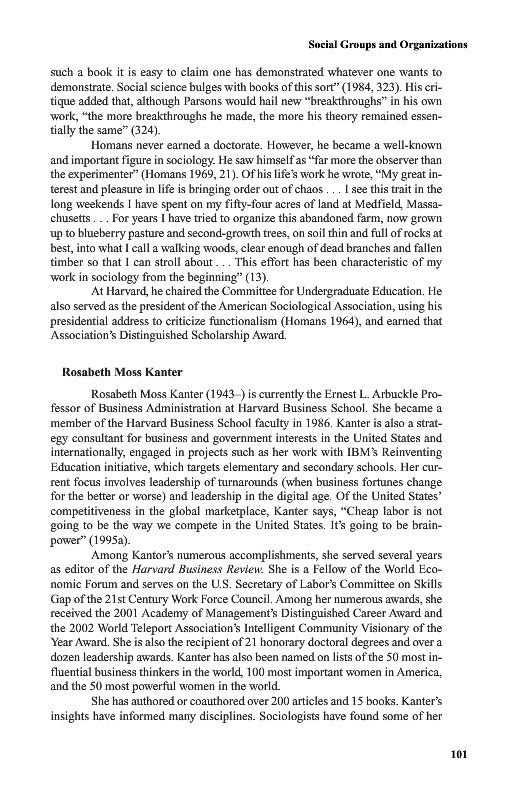 Social Groups and Organizations

such a book it is easy to claim one has demonstrated whatever one wants to demonstrate. Social science bulges with books of this sort" (1984, 323). His critique added that, although Parsons would hail new "breakthroughs" in his own work, "the more breakthroughs he made, the more his theory remained essentially the same" (324).

Homans never earned a doctorate. However, he became a well-known and important figure in sociology. He saw himself as "far more the observer than the experimenter" (Homans 1969, 21). Of his life's work he wrote, "My great interest and pleasure in life is bringing order out of chaos . . . I see this trait in the long weekends I have spent on my fifty-four acres of land at Medfield, Massachusetts . . . For years I have tried to organize this abandoned farm, now grown up to blueberry pasture and second-growth trees, on soil thin and full of rocks at best, into what I call a walking woods, clear enough of dead branches and fallen timber so that I can stroll about . . . This effort has been characteristic of my work in sociology from the beginning" (13).

At Harvard, he chaired the Committee for Undergraduate Education. He also served as the president of the American Sociological Association, using his presidential address to criticize functionalism (Homans 1964), and earned that Association's Distinguished Scholarship Award.

Rosabeth Moss Kanter

Rosabeth Moss Kanter (1943–) is currently the Ernest L. Arbuckle Professor of Business Administration at Harvard Business School. She became a member of the Harvard Business School faculty in 1986. Kanter is also a strategy consultant for business and government interests in the United States and internationally, engaged in projects such as her work with IBM's Reinventing Education initiative, which targets elementary and secondary schools. Her current focus involves leadership of turnarounds (when business fortunes change for the better or worse) and leadership in the digital age. Of the United States' competitiveness in the global marketplace, Kanter says, "Cheap labor is not going to be the way we compete in the United States. It's going to be brainpower" (1995a).

Among Kantor's numerous accomplishments, she served several years as editor of the Harvard Business Review. She is a Fellow of the World Economic Forum and serves on the U.S. Secretary of Labor's Committee on Skills Gap of the 21st Century Work Force Council. Among her numerous awards, she received the 2001 Academy of Management's Distinguished Career Award and the 2002 World Teleport Association's Intelligent Community Visionary of the Year Award. She is also the recipient of 21 honorary doctoral degrees and over a dozen leadership awards. Kanter has also been named on lists of the 50 most influential business thinkers in the world, 100 most important women in America, and the 50 most powerful women in the world.

She has authored or coauthored over 200 articles and 15 books. Kanter's insights have informed many disciplines. Sociologists have found some of her

101